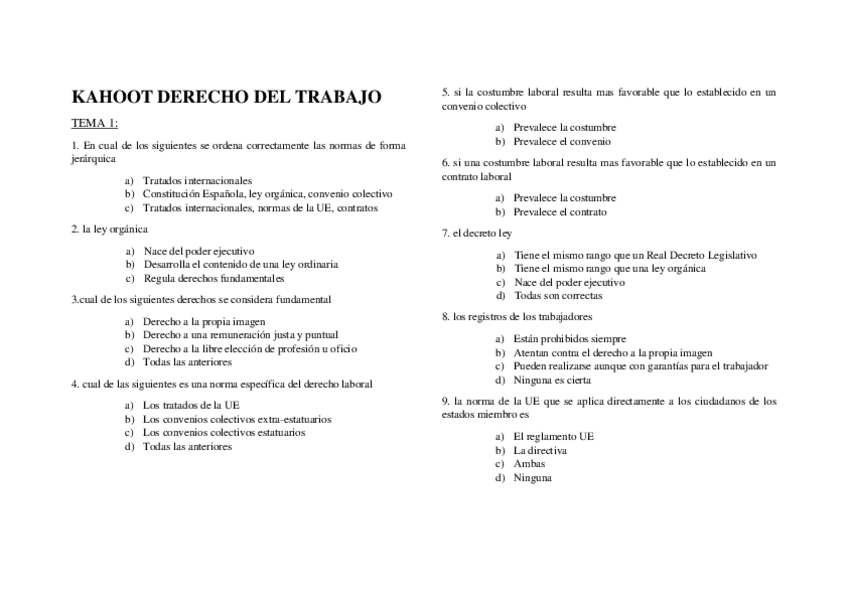 KAHOOT DERECHO DEL TRABAJO

TEMA 1:

1. En cual de los siguientes se ordena correctamente las normas de forma jerárquica

a) Tratados internacionales
b) Constitución Española, ley orgánica, convenio colectivo
c) Tratados internacionales, normas de la UE, contratos

2. la ley orgánica

a) Nace del poder ejecutivo
b) Desarrolla el contenido de una ley ordinaria
c) Regula derechos fundamentales

3.cual de los siguientes derechos se considera fundamental

a) Derecho a la propia imagen
b) Derecho a una remuneración justa y puntual
c) Derecho a la libre elección de profesión u oficio
d) Todas las anteriores

4. cual de las siguientes es una norma específica del derecho laboral

a) Los tratados de la UE
b) Los convenios colectivos extra-estatuarios
c) Los convenios colectivos estatuarios
d) Todas las anteriores

5. si la costumbre laboral resulta mas favorable que lo establecido en un convenio colectivo

a) Prevalece la costumbre
b) Prevalece el convenio

6. si una costumbre laboral resulta mas favorable que lo establecido en un contrato laboral

a) Prevalece la costumbre
b) Prevalece el contrato

7. el decreto ley

a) Tiene el mismo rango que un Real Decreto Legislativo
b) Tiene el mismo rango que una ley orgánica
c) Nace del poder ejecutivo
d) Todas son correctas

8. los registros de los trabajadores

a) Están prohibidos siempre
b) Atentan contra el derecho a la propia imagen
c) Pueden realizarse aunque con garantías para el trabajador
d) Ninguna es cierta

9. la norma de la UE que se aplica directamente a los ciudadanos de los estados miembro es

a) El reglamento UE
b) La directiva
c) Ambas
d) Ninguna